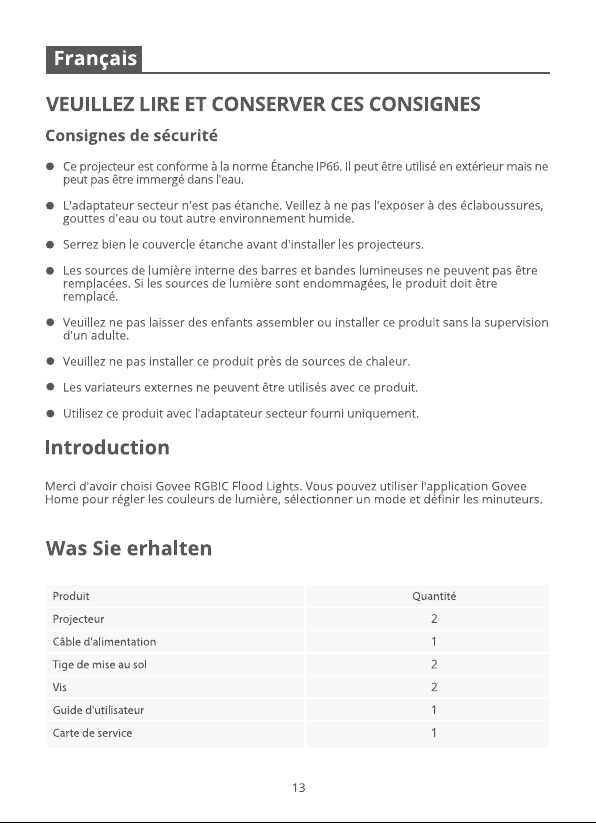 Français

VEUILLEZ LIRE ET CONSERVER CES CONSIGNES

Consignes de sécurité

• Ce projecteur est conforme à la norme Étanche IP66. Il peut être utilisé en extérieur mais ne peut pas être immergé dans l'eau.

• L'adaptateur secteur n'est pas étanche. Veillez à ne pas l'exposer à des éclaboussures, gouttes d'eau ou tout autre environnement humide.

• Serrez bien le couvercle étanche avant d'installer les projecteurs.

• Les sources de lumière interne des barres et bandes lumineuses ne peuvent pas être remplacées. Si les sources de lumière sont endommagées, le produit doit être remplacé.

• Veuillez ne pas laisser des enfants assembler ou installer ce produit sans la supervision d'un adulte.

• Veuillez ne pas installer ce produit près de sources de chaleur.

• Les variateurs externes ne peuvent être utilisés avec ce produit.

• Utilisez ce produit avec l'adaptateur secteur fourni uniquement.

Introduction

Merci d'avoir choisi Govee RGBIC Flood Lights. Vous pouvez utiliser l'application Govee Home pour régler les couleurs de lumière, sélectionner un mode et définir les minuteurs.

Was Sie erhalten

| Produit | Quantité |
|---|---|
| Projecteur | 2 |
| Câble d'alimentation | 1 |
| Tige de mise au sol | 2 |
| Vis | 2 |
| Guide d'utilisateur | 1 |
| Carte de service | 1 |

13